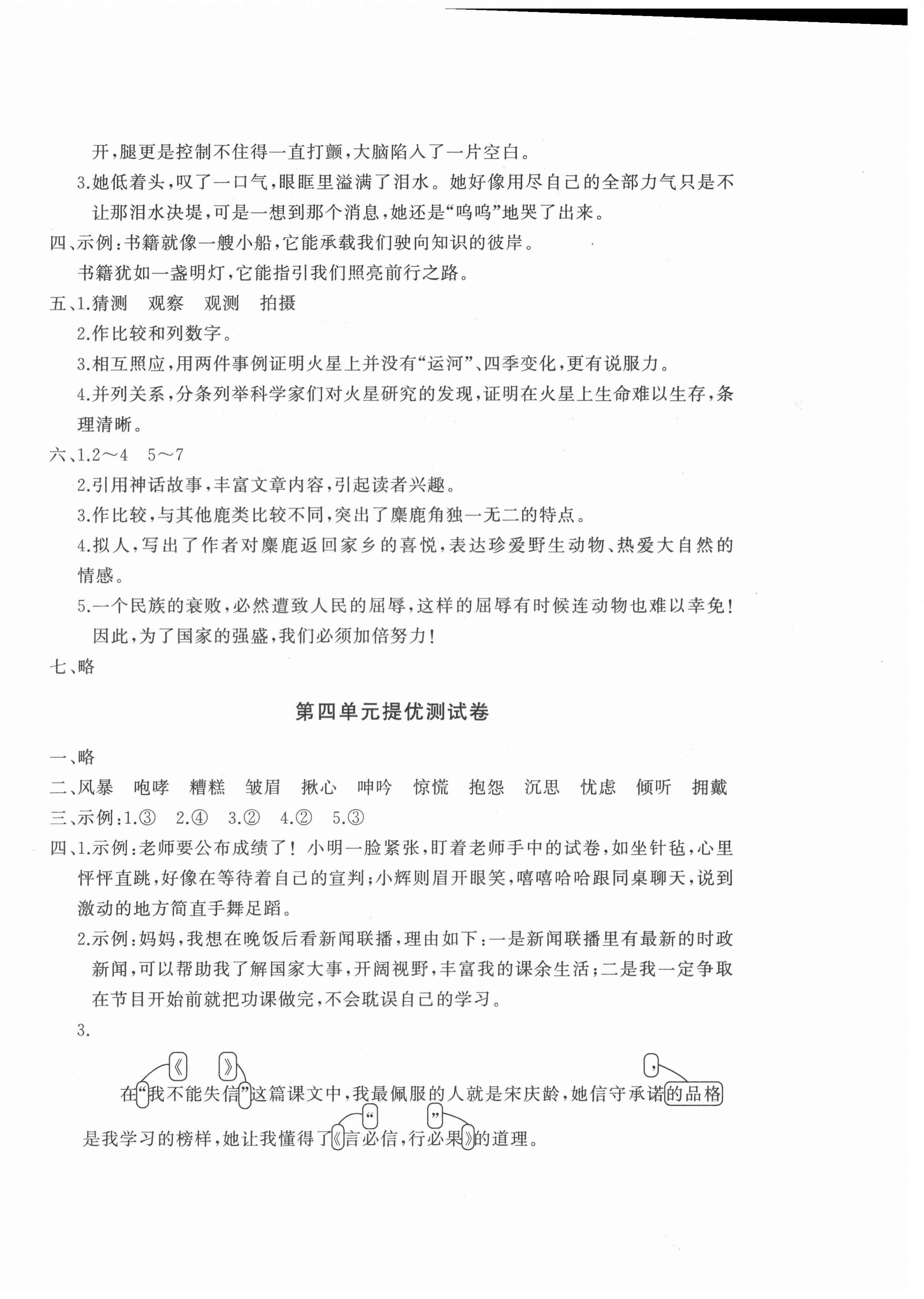 开，腿更是控制不住得一直打颤，大脑陷入了一片空白。

3.她低着头，叹了一口气，眼眶里溢满了泪水。她好像用尽自己的全部力气只是不让那泪水决堤，可是一想到那个消息，她还是“呜呜”地哭了出来。

四、示例：书籍就像一艘小船，它能承载我们驶向知识的彼岸。

书籍犹如一盏明灯，它能指引我们照亮前行之路。

五、1.猜测　观察　观测　拍摄

2.作比较和列数字。

3.相互照应，用两件事例证明火星上并没有“运河”、四季变化，更有说服力。

4.并列关系，分条列举科学家们对火星研究的发现，证明在火星上生命难以生存，条理清晰。

六、1.2～4　5～7

2.引用神话故事，丰富文章内容，引起读者兴趣。

3.作比较，与其他鹿类比较不同，突出了麋鹿角独一无二的特点。

4.拟人，写出了作者对麋鹿返回家乡的喜悦，表达珍爱野生动物、热爱大自然的情感。

5.一个民族的衰败，必然遭致人民的屈辱，这样的屈辱有时候连动物也难以幸免！因此，为了国家的强盛，我们必须加倍努力！

七、略

第四单元提优测试卷

一、略

二、风暴　咆哮　糟糕　皱眉　揪心　呻吟　惊慌　抱怨　沉思　忧虑　倾听　拥戴

三、示例：1.③　2.④　3.②　4.②　5.③

四、1.示例：老师要公布成绩了！小明一脸紧张，盯着老师手中的试卷，如坐针毡，心里怦怦直跳，好像在等待着自己的宣判；小辉则眉开眼笑，嘻嘻哈哈跟同桌聊天，说到激动的地方简直手舞足蹈。

2.示例：妈妈，我想在晚饭后看新闻联播，理由如下：一是新闻联播里有最新的时政新闻，可以帮助我了解国家大事，开阔视野，丰富我的课余生活；二是我一定争取在节目开始前就把功课做完，不会耽误自己的学习。

3.

《　》　，

在“我不能失信”这篇课文中，我最佩服的人就是宋庆龄，她信守承诺的品格

“　”

是我学习的榜样，她让我懂得了《言必信，行必果》的道理。